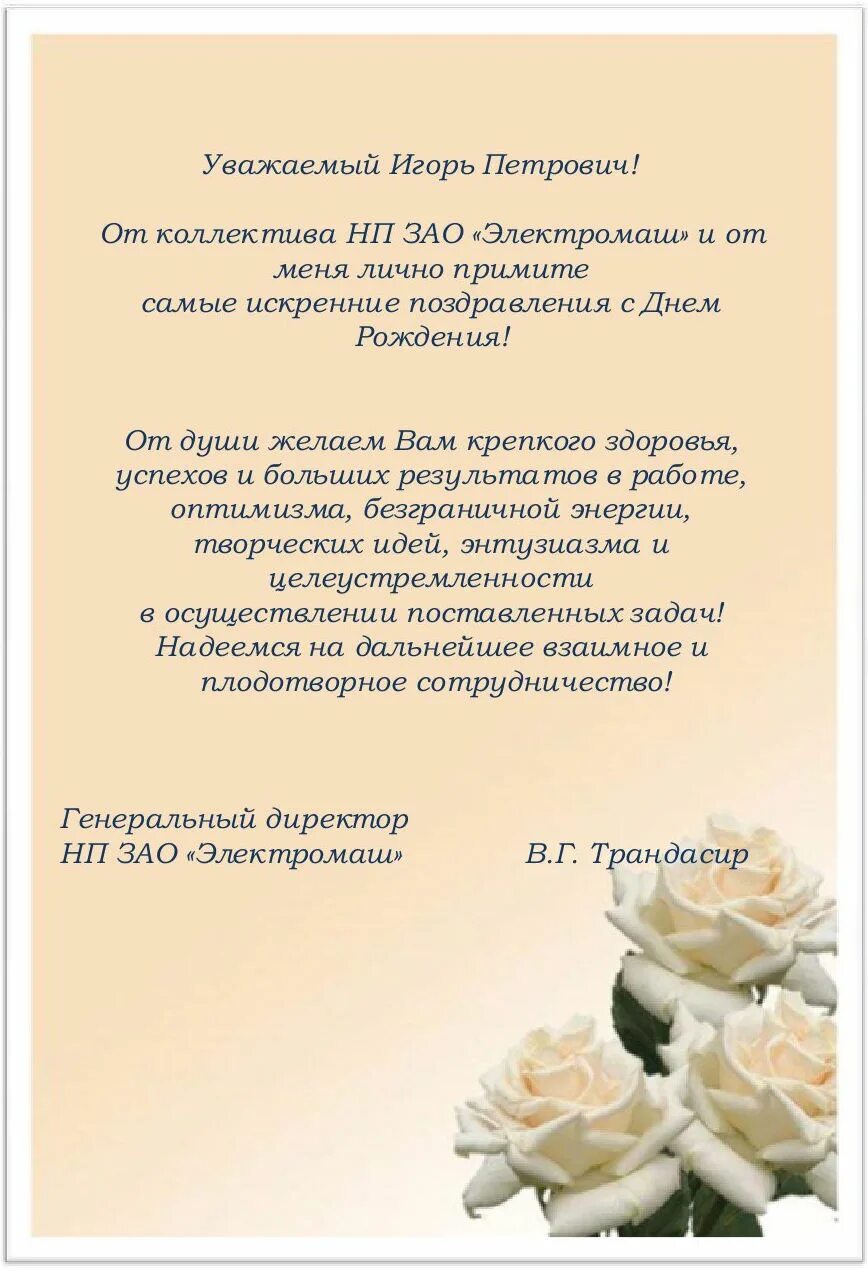 Уважаемый Игорь Петрович!

От коллектива НП ЗАО «Электромаш» и от меня лично примите самые искренние поздравления с Днем Рождения!

От души желаем Вам крепкого здоровья, успехов и больших результатов в работе, оптимизма, безграничной энергии, творческих идей, энтузиазма и целеустремленности в осуществлении поставленных задач! Надеемся на дальнейшее взаимное и плодотворное сотрудничество!

Генеральный директор
НП ЗАО «Электромаш» В.Г. Трандасир